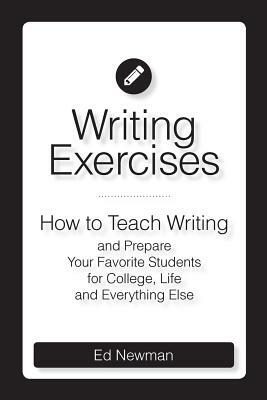 Writing Exercises

How to Teach Writing

and Prepare Your Favorite Students for College, Life and Everything Else

Ed Newman